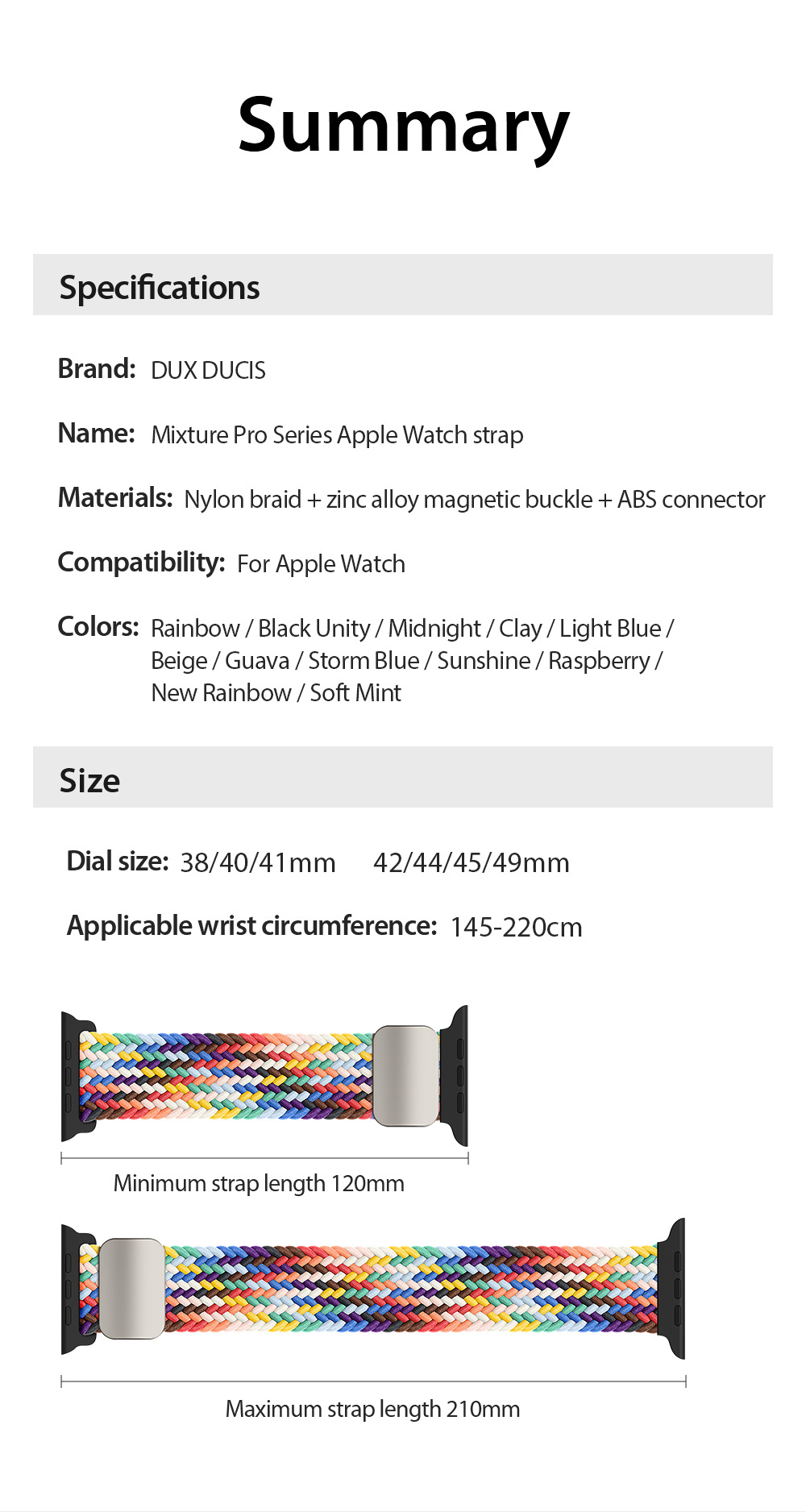 Summary

Specifications

Brand: DUX DUCIS

Name: Mixture Pro Series Apple Watch strap

Materials: Nylon braid + zinc alloy magnetic buckle + ABS connector

Compatibility: For Apple Watch

Colors: Rainbow / Black Unity / Midnight / Clay / Light Blue / Beige / Guava / Storm Blue / Sunshine / Raspberry / New Rainbow / Soft Mint

Size

Dial size: 38/40/41mm 42/44/45/49mm

Applicable wrist circumference: 145-220cm

Minimum strap length 120mm

Maximum strap length 210mm